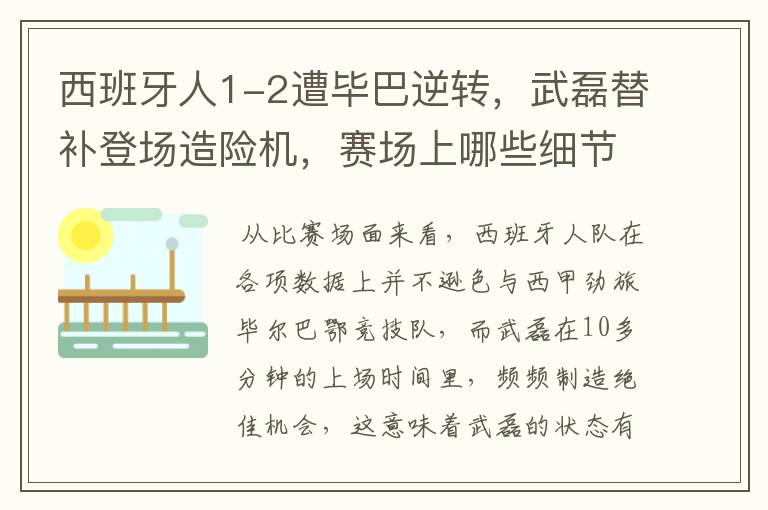 西班牙人1-2遭毕巴逆转，武磊替补登场造险机，赛场上哪些细节

从比赛场面来看，西班牙人队在各项数据上并不逊色与西甲劲旅毕尔巴鄂竞技队，而武磊在10多分钟的上场时间里，频频制造绝佳机会，这意味着武磊的状态有